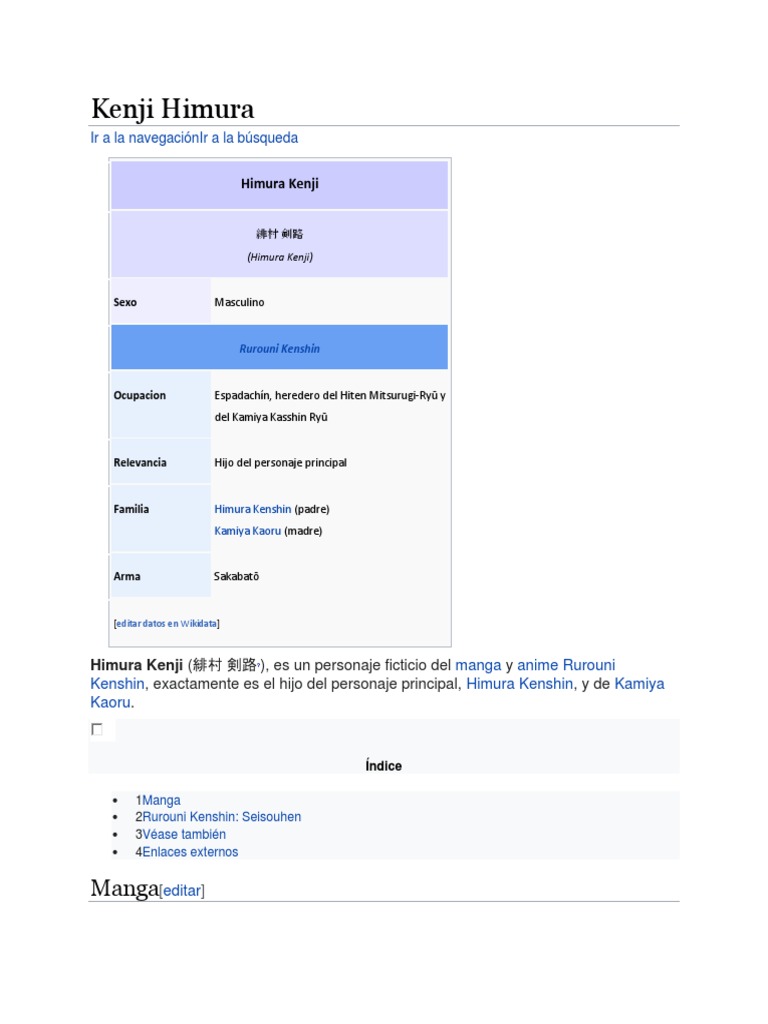 Kenji Himura

Ir a la navegaciónIr a la búsqueda

| Himura Kenji | |
|---|---|
| 緋村 剣路 (Himura Kenji) | |
| Sexo | Masculino |
| Rurouni Kenshin | |
| Ocupacion | Espadachín, heredero del Hiten Mitsurugi-Ryū y del Kamiya Kasshin Ryū |
| Relevancia | Hijo del personaje principal |
| Familia | Himura Kenshin (padre) Kamiya Kaoru (madre) |
| Arma | Sakabatō |
| [editar datos en Wikidata] | |

Himura Kenji (緋村 剣路?), es un personaje ficticio del manga y anime Rurouni Kenshin, exactamente es el hijo del personaje principal, Himura Kenshin, y de Kamiya Kaoru.

Índice

- 1Manga
- 2Rurouni Kenshin: Seisouhen
- 3Véase también
- 4Enlaces externos

Manga[editar]